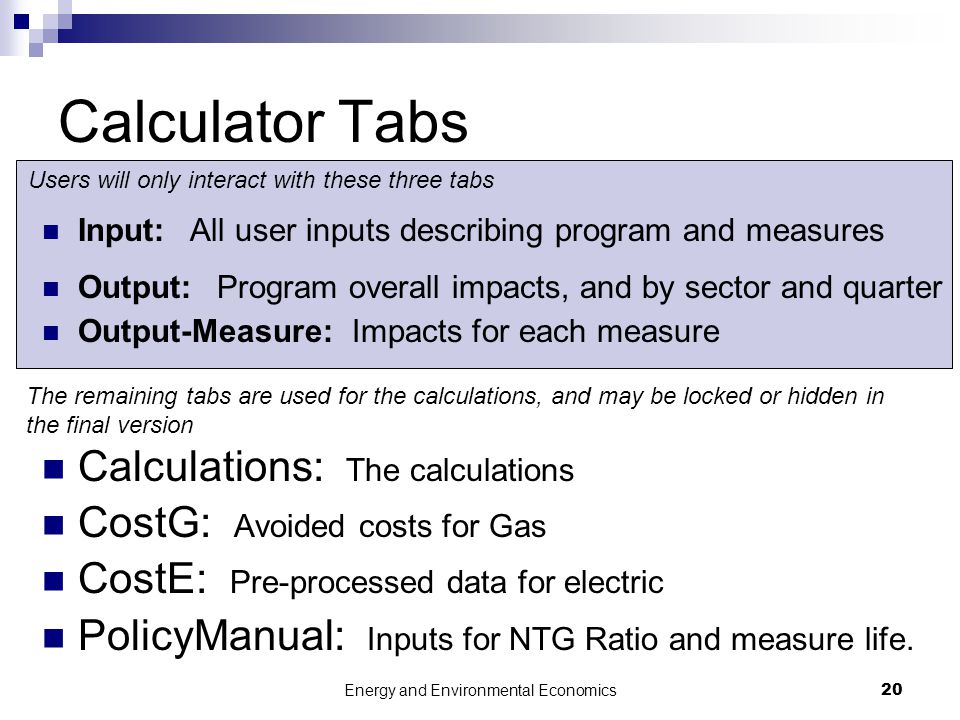 Calculator Tabs

Users will only interact with these three tabs

Input: All user inputs describing program and measures

Output: Program overall impacts, and by sector and quarter

Output-Measure: Impacts for each measure

The remaining tabs are used for the calculations, and may be locked or hidden in the final version

Calculations: The calculations

CostG: Avoided costs for Gas

CostE: Pre-processed data for electric

PolicyManual: Inputs for NTG Ratio and measure life.

Energy and Environmental Economics

20